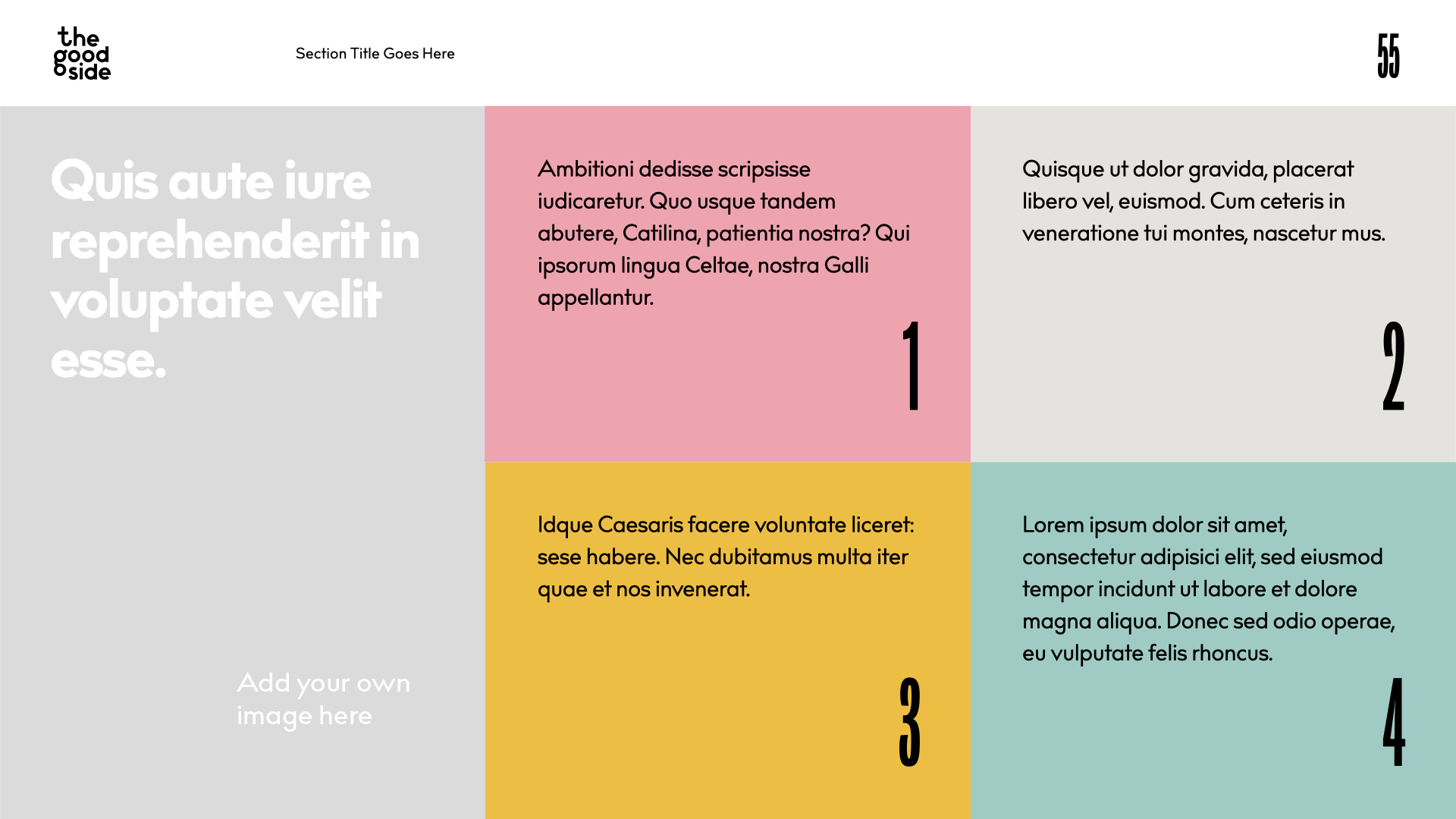 the good side

Section Title Goes Here

55

Quis aute iure reprehenderit in voluptate velit esse.

Add your own image here

Ambitioni dedisse scripsisse iudicaretur. Quo usque tandem abutere, Catilina, patientia nostra? Qui ipsorum lingua Celtae, nostra Galli appellantur.

1

Quisque ut dolor gravida, placerat libero vel, euismod. Cum ceteris in veneratione tui montes, nascetur mus.

2

Idque Caesaris facere voluntate liceret: sese habere. Nec dubitamus multa iter quae et nos invenerat.

3

Lorem ipsum dolor sit amet, consectetur adipisici elit, sed eiusmod tempor incidunt ut labore et dolore magna aliqua. Donec sed odio operae, eu vulputate felis rhoncus.

4